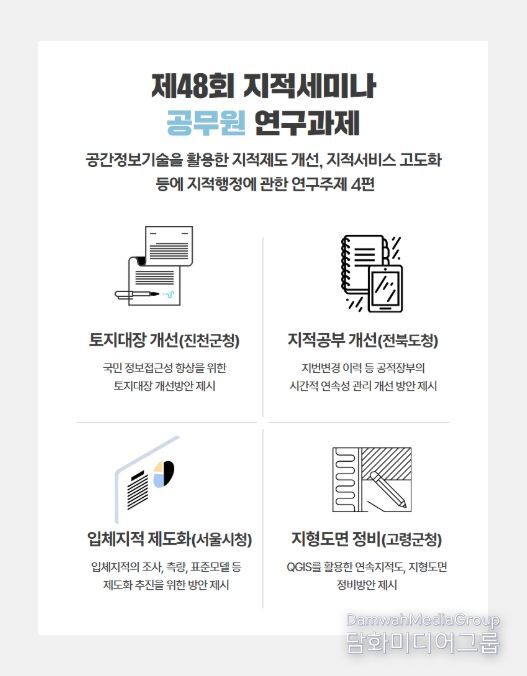 제48회 지적세미나
공무원 연구과제

공간정보기술을 활용한 지적제도 개선, 지적서비스 고도화 등에 지적행정에 관한 연구주제 4편

토지대장 개선(진천군청)

국민 정보접근성 향상을 위한 토지대장 개선방안 제시

지적공부 개선(전북도청)

지번변경 이력 등 공적장부의 시간적 연속성 관리 개선 방안 제시

입체지적 제도화(서울시청)

입체지적의 조사, 측량, 표준모델 등 제도화 추진을 위한 방안 제시

지형도면 정비(고령군청)

QGIS를 활용한 연속지적도, 지형도면 정비방안 제시

DamwahMediaGroup
담화미디어그룹